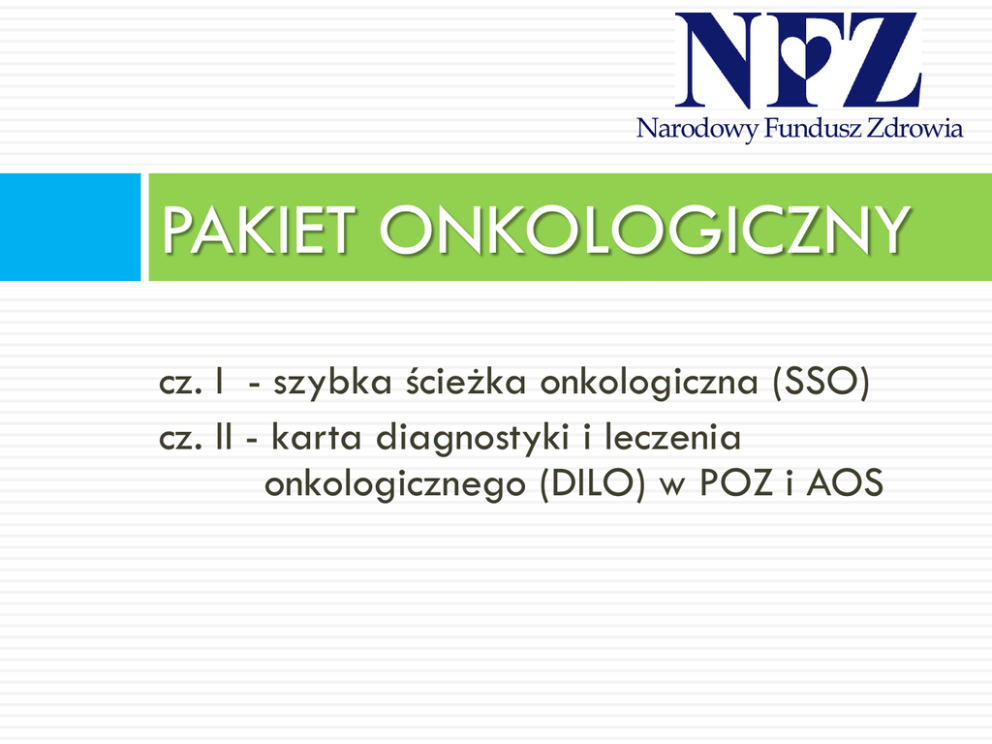 NFZ
Narodowy Fundusz Zdrowia

PAKIET ONKOLOGICZNY

cz. I - szybka ścieżka onkologiczna (SSO)
cz. II - karta diagnostyki i leczenia onkologicznego (DILO) w POZ i AOS